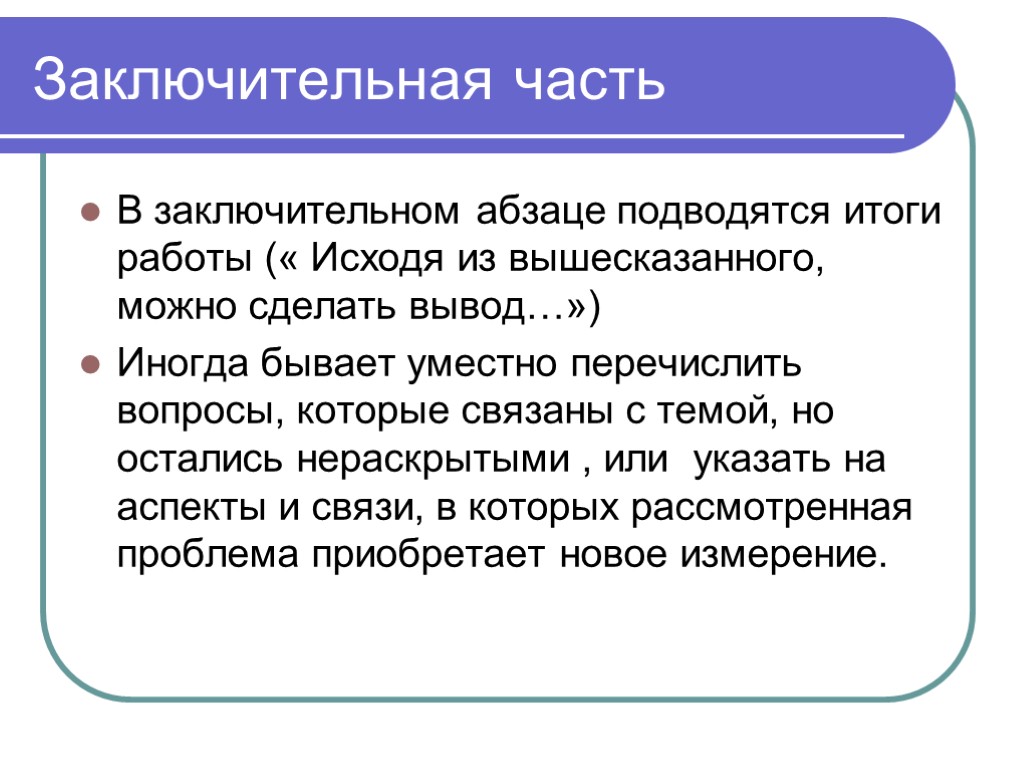 Заключительная часть

В заключительном абзаце подводятся итоги работы (« Исходя из вышесказанного, можно сделать вывод…»)

Иногда бывает уместно перечислить вопросы, которые связаны с темой, но остались нераскрытыми , или указать на аспекты и связи, в которых рассмотренная проблема приобретает новое измерение.